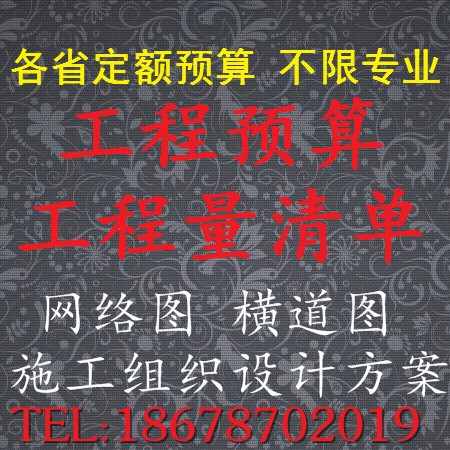 各省定额预算 不限专业

工程预算

工程量清单

网络图 横道图

施工组织设计方案

TEL:18678702019